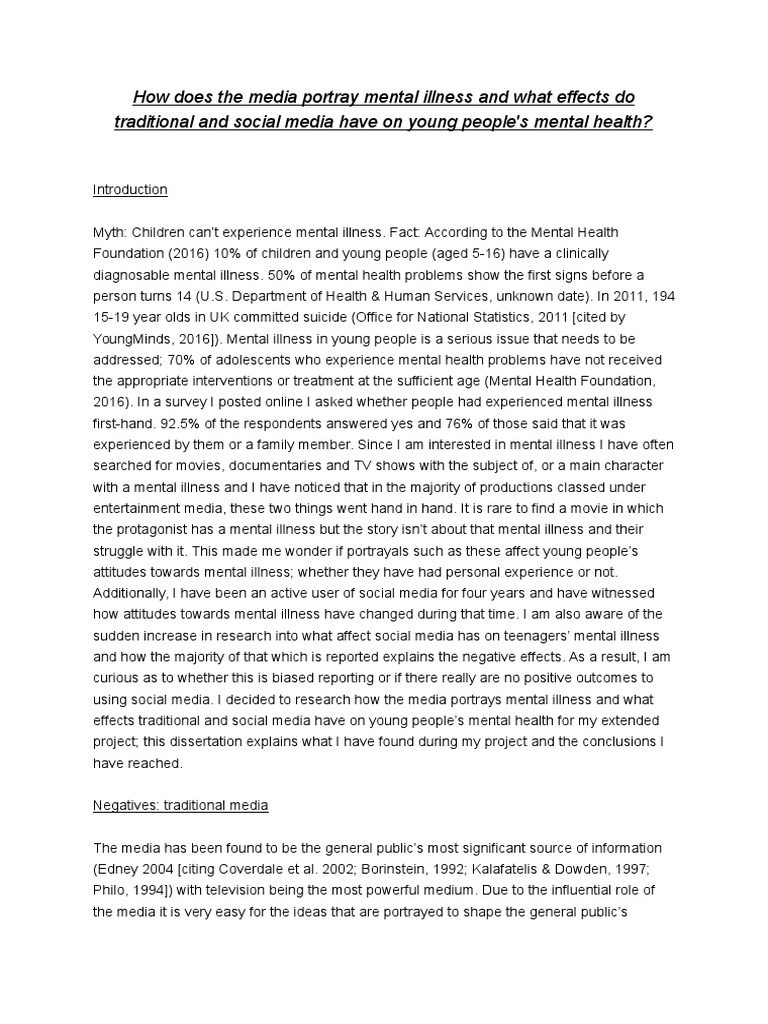 How does the media portray mental illness and what effects do traditional and social media have on young people's mental health?

Introduction

Myth: Children can't experience mental illness. Fact: According to the Mental Health Foundation (2016) 10% of children and young people (aged 5-16) have a clinically diagnosable mental illness. 50% of mental health problems show the first signs before a person turns 14 (U.S. Department of Health & Human Services, unknown date). In 2011, 194 15-19 year olds in UK committed suicide (Office for National Statistics, 2011 [cited by YoungMinds, 2016]). Mental illness in young people is a serious issue that needs to be addressed; 70% of adolescents who experience mental health problems have not received the appropriate interventions or treatment at the sufficient age (Mental Health Foundation, 2016). In a survey I posted online I asked whether people had experienced mental illness first-hand. 92.5% of the respondents answered yes and 76% of those said that it was experienced by them or a family member. Since I am interested in mental illness I have often searched for movies, documentaries and TV shows with the subject of, or a main character with a mental illness and I have noticed that in the majority of productions classed under entertainment media, these two things went hand in hand. It is rare to find a movie in which the protagonist has a mental illness but the story isn't about that mental illness and their struggle with it. This made me wonder if portrayals such as these affect young people's attitudes towards mental illness; whether they have had personal experience or not. Additionally, I have been an active user of social media for four years and have witnessed how attitudes towards mental illness have changed during that time. I am also aware of the sudden increase in research into what affect social media has on teenagers' mental illness and how the majority of that which is reported explains the negative effects. As a result, I am curious as to whether this is biased reporting or if there really are no positive outcomes to using social media. I decided to research how the media portrays mental illness and what effects traditional and social media have on young people's mental health for my extended project; this dissertation explains what I have found during my project and the conclusions I have reached.

Negatives: traditional media

The media has been found to be the general public's most significant source of information (Edney 2004 [citing Coverdale et al. 2002; Borinstein, 1992; Kalafatelis & Dowden, 1997; Philo, 1994]) with television being the most powerful medium. Due to the influential role of the media it is very easy for the ideas that are portrayed to shape the general public's